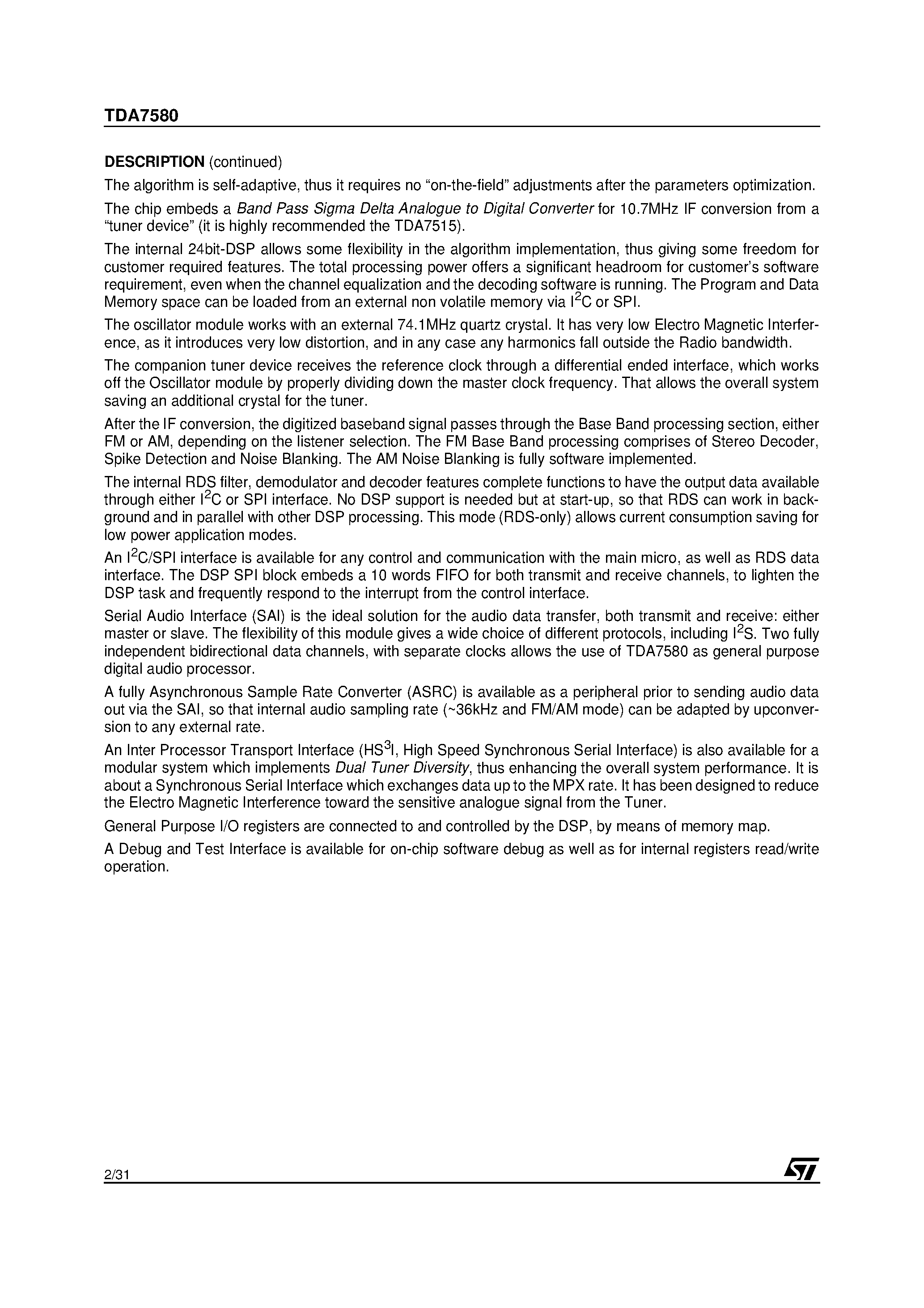 TDA7580

DESCRIPTION (continued)

The algorithm is self-adaptive, thus it requires no “on-the-field” adjustments after the parameters optimization.

The chip embeds a Band Pass Sigma Delta Analogue to Digital Converter for 10.7MHz IF conversion from a “tuner device” (it is highly recommended the TDA7515).

The internal 24bit-DSP allows some flexibility in the algorithm implementation, thus giving some freedom for customer required features. The total processing power offers a significant headroom for customer’s software requirement, even when the channel equalization and the decoding software is running. The Program and Data Memory space can be loaded from an external non volatile memory via $I^2C$ or SPI.

The oscillator module works with an external 74.1MHz quartz crystal. It has very low Electro Magnetic Interference, as it introduces very low distortion, and in any case any harmonics fall outside the Radio bandwidth.

The companion tuner device receives the reference clock through a differential ended interface, which works off the Oscillator module by properly dividing down the master clock frequency. That allows the overall system saving an additional crystal for the tuner.

After the IF conversion, the digitized baseband signal passes through the Base Band processing section, either FM or AM, depending on the listener selection. The FM Base Band processing comprises of Stereo Decoder, Spike Detection and Noise Blanking. The AM Noise Blanking is fully software implemented.

The internal RDS filter, demodulator and decoder features complete functions to have the output data available through either $I^2C$ or SPI interface. No DSP support is needed but at start-up, so that RDS can work in background and in parallel with other DSP processing. This mode (RDS-only) allows current consumption saving for low power application modes.

An $I^2C$/SPI interface is available for any control and communication with the main micro, as well as RDS data interface. The DSP SPI block embeds a 10 words FIFO for both transmit and receive channels, to lighten the DSP task and frequently respond to the interrupt from the control interface.

Serial Audio Interface (SAI) is the ideal solution for the audio data transfer, both transmit and receive: either master or slave. The flexibility of this module gives a wide choice of different protocols, including $I^2S$. Two fully independent bidirectional data channels, with separate clocks allows the use of TDA7580 as general purpose digital audio processor.

A fully Asynchronous Sample Rate Converter (ASRC) is available as a peripheral prior to sending audio data out via the SAI, so that internal audio sampling rate (~36kHz and FM/AM mode) can be adapted by upconversion to any external rate.

An Inter Processor Transport Interface ($HS^3I$, High Speed Synchronous Serial Interface) is also available for a modular system which implements Dual Tuner Diversity, thus enhancing the overall system performance. It is about a Synchronous Serial Interface which exchanges data up to the MPX rate. It has been designed to reduce the Electro Magnetic Interference toward the sensitive analogue signal from the Tuner.

General Purpose I/O registers are connected to and controlled by the DSP, by means of memory map.

A Debug and Test Interface is available for on-chip software debug as well as for internal registers read/write operation.

2/31
ST